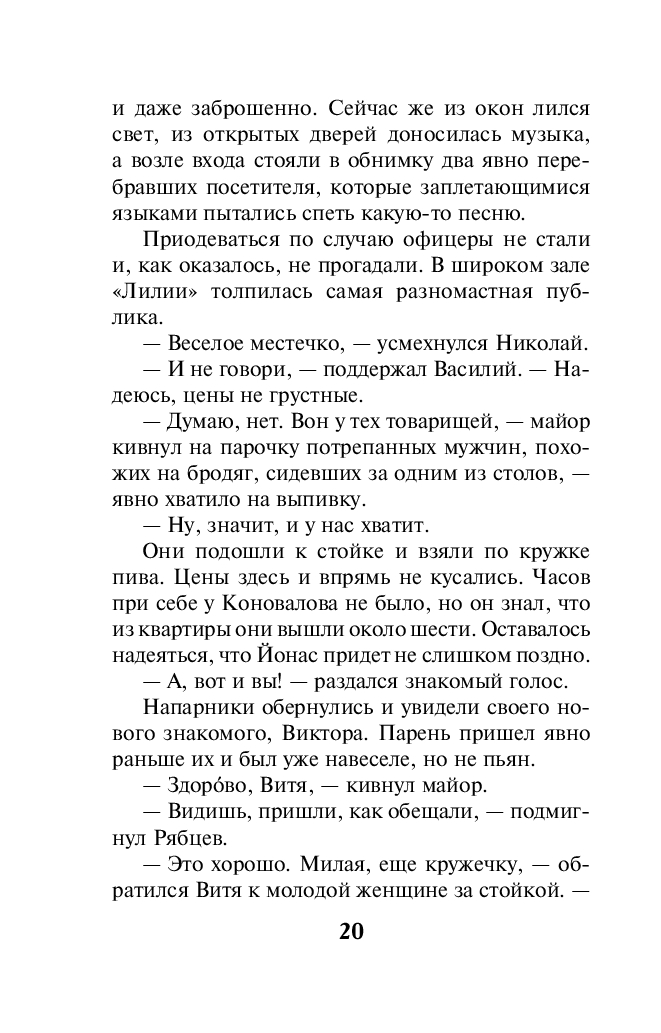 и даже заброшенно. Сейчас же из окон лился свет, из открытых дверей доносилась музыка, а возле входа стояли в обнимку два явно перебравших посетителя, которые заплетающимися языками пытались спеть какую-то песню.

Приодеваться по случаю офицеры не стали и, как оказалось, не прогадали. В широком зале «Лилии» толпилась самая разномастная публика.

— Веселое местечко, — усмехнулся Николай.

— И не говори, — поддержал Василий. — Надеюсь, цены не грустные.

— Думаю, нет. Вон у тех товарищей, — майор кивнул на парочку потрепанных мужчин, похожих на бродяг, сидевших за одним из столов, — явно хватило на выпивку.

— Ну, значит, и у нас хватит.

Они подошли к стойке и взяли по кружке пива. Цены здесь и впрямь не кусались. Часов при себе у Коновалова не было, но он знал, что из квартиры они вышли около шести. Оставалось надеяться, что Йонас придет не слишком поздно.

— А, вот и вы! — раздался знакомый голос.

Напарники обернулись и увидели своего нового знакомого, Виктора. Парень пришел явно раньше их и был уже навеселе, но не пьян.

— Здорóво, Витя, — кивнул майор.

— Видишь, пришли, как обещали, — подмигнул Рябцев.

— Это хорошо. Милая, еще кружечку, — обратился Витя к молодой женщине за стойкой. —

20